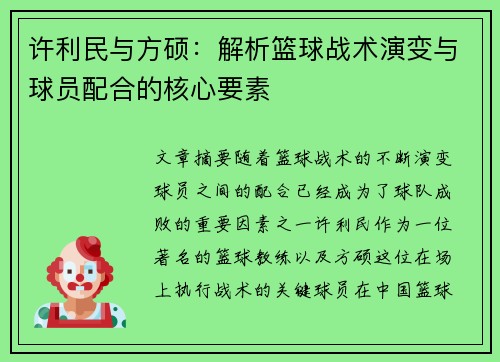 许利民与方硕：解析篮球战术演变与球员配合的核心要素

文章摘要随着篮球战术的不断演变球员之间的配合已经成为了球队成败的重要因素之一许利民作为一位著名的篮球教练以及方硕这位在场上执行战术的关键球员在中国篮球